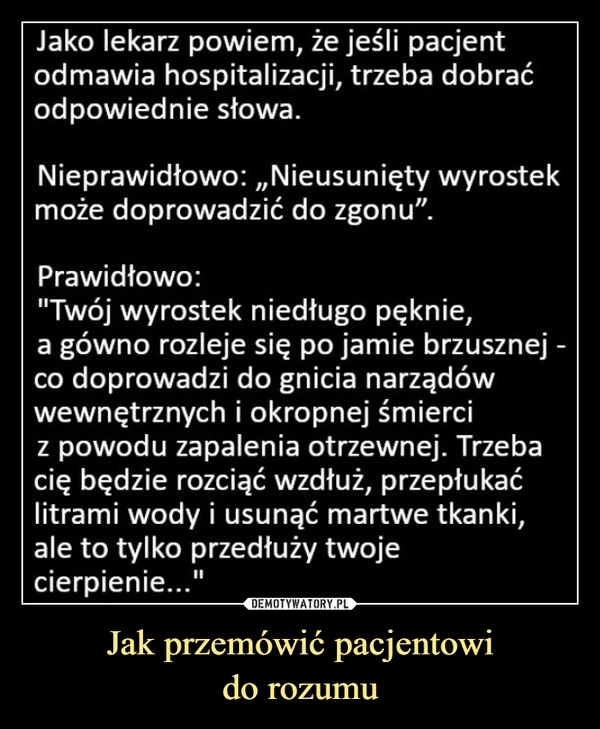 Jako lekarz powiem, że jeśli pacjent odmawia hospitalizacji, trzeba dobrać odpowiednie słowa.

Nieprawidłowo: „Nieusunięty wyrostek może doprowadzić do zgonu”.

Prawidłowo:
"Twój wyrostek niedługo pęknie, a gówno rozleje się po jamie brzusznej - co doprowadzi do gnicia narządów wewnętrznych i okropnej śmierci z powodu zapalenia otrzewnej. Trzeba cię będzie rozciąć wzdłuż, przepłukać litrami wody i usunąć martwe tkanki, ale to tylko przedłuży twoje cierpienie..."

DEMOTYWATORY.PL

Jak przemówić pacjentowi do rozumu